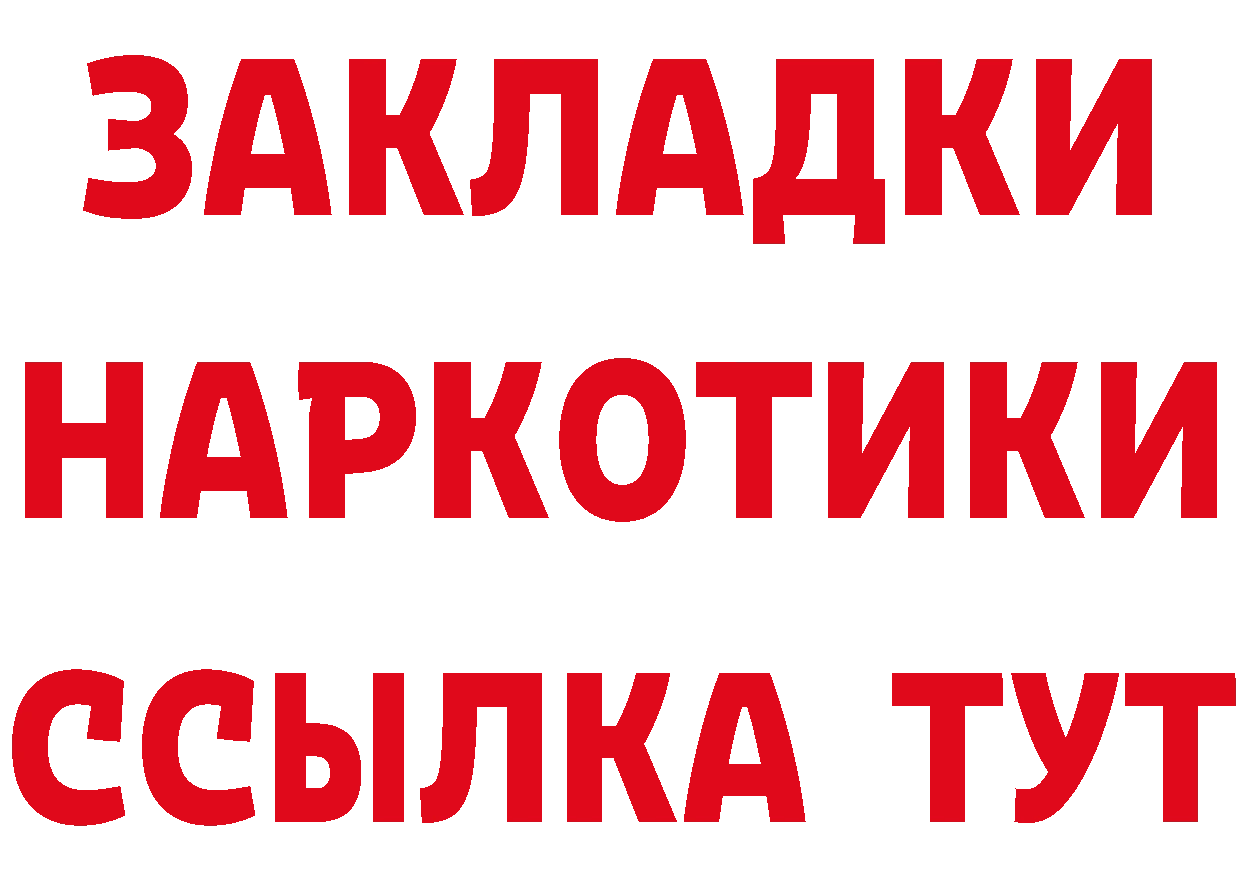 ЗАКЛАДКИ НАРКОТИКИ ССЫЛКА ТУТ